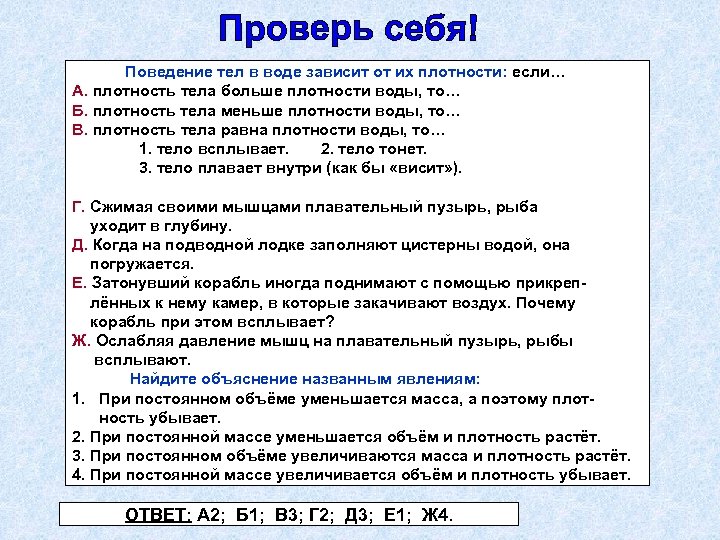 Проверь себя!

Поведение тел в воде зависит от их плотности: если…
А. плотность тела больше плотности воды, то…
Б. плотность тела меньше плотности воды, то…
В. плотность тела равна плотности воды, то…
1. тело всплывает. 2. тело тонет.
3. тело плавает внутри (как бы «висит»).

Г. Сжимая своими мышцами плавательный пузырь, рыба уходит в глубину.
Д. Когда на подводной лодке заполняют цистерны водой, она погружается.
Е. Затонувший корабль иногда поднимают с помощью прикреплённых к нему камер, в которые закачивают воздух. Почему корабль при этом всплывает?
Ж. Ослабляя давление мышц на плавательный пузырь, рыбы всплывают.
Найдите объяснение названным явлениям:
1. При постоянном объёме уменьшается масса, а поэтому плотность убывает.
2. При постоянной массе уменьшается объём и плотность растёт.
3. При постоянном объёме увеличиваются масса и плотность растёт.
4. При постоянной массе увеличивается объём и плотность убывает.

ОТВЕТ: А2; Б1; В3; Г2; Д3; Е1; Ж4.